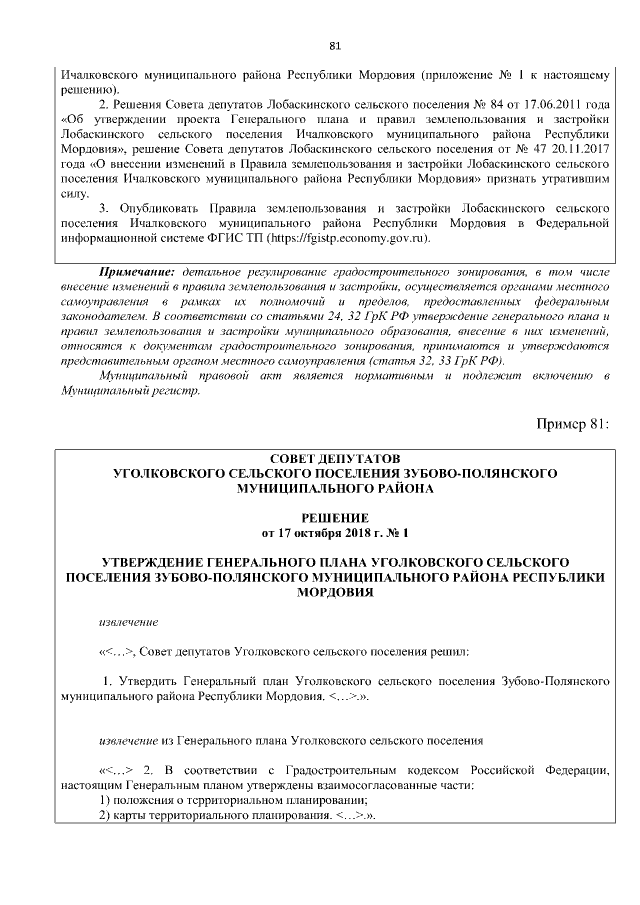 81

Ичалковского муниципального района Республики Мордовия (приложение № 1 к настоящему решению).

2. Решения Совета депутатов Лобаскинского сельского поселения № 84 от 17.06.2011 года «Об утверждении проекта Генерального плана и правил землепользования и застройки Лобаскинского сельского поселения Ичалковского муниципального района Республики Мордовия», решение Совета депутатов Лобаскинского сельского поселения от № 47 20.11.2017 года «О внесении изменений в Правила землепользования и застройки Лобаскинского сельского поселения Ичалковского муниципального района Республики Мордовия» признать утратившим силу.

3. Опубликовать Правила землепользования и застройки Лобаскинского сельского поселения Ичалковского муниципального района Республики Мордовия в Федеральной информационной системе ФГИС ТП (https://fgistp.economy.gov.ru).

Примечание: детальное регулирование градостроительного зонирования, в том числе внесение изменений в правила землепользования и застройки, осуществляется органами местного самоуправления в рамках их полномочий и пределов, предоставленных федеральным законодателем. В соответствии со статьями 24, 32 ГрК РФ утверждение генерального плана и правил землепользования и застройки муниципального образования, внесение в них изменений, относятся к документам градостроительного зонирования, принимаются и утверждаются представительным органом местного самоуправления (статья 32, 33 ГрК РФ).

Муниципальный правовой акт является нормативным и подлежит включению в Муниципальный регистр.

Пример 81:

СОВЕТ ДЕПУТАТОВ
УГОЛКОВСКОГО СЕЛЬСКОГО ПОСЕЛЕНИЯ ЗУБОВО-ПОЛЯНСКОГО МУНИЦИПАЛЬНОГО РАЙОНА

РЕШЕНИЕ
от 17 октября 2018 г. № 1

УТВЕРЖДЕНИЕ ГЕНЕРАЛЬНОГО ПЛАНА УГОЛКОВСКОГО СЕЛЬСКОГО ПОСЕЛЕНИЯ ЗУБОВО-ПОЛЯНСКОГО МУНИЦИПАЛЬНОГО РАЙОНА РЕСПУБЛИКИ МОРДОВИЯ

извлечение

«<…>, Совет депутатов Уголковского сельского поселения решил:

1. Утвердить Генеральный план Уголковского сельского поселения Зубово-Полянского муниципального района Республики Мордовия. <…>.».

извлечение из Генерального плана Уголковского сельского поселения

«<…> 2. В соответствии с Градостроительным кодексом Российской Федерации, настоящим Генеральным планом утверждены взаимосогласованные части:
1) положения о территориальном планировании;
2) карты территориального планирования. <…>.».